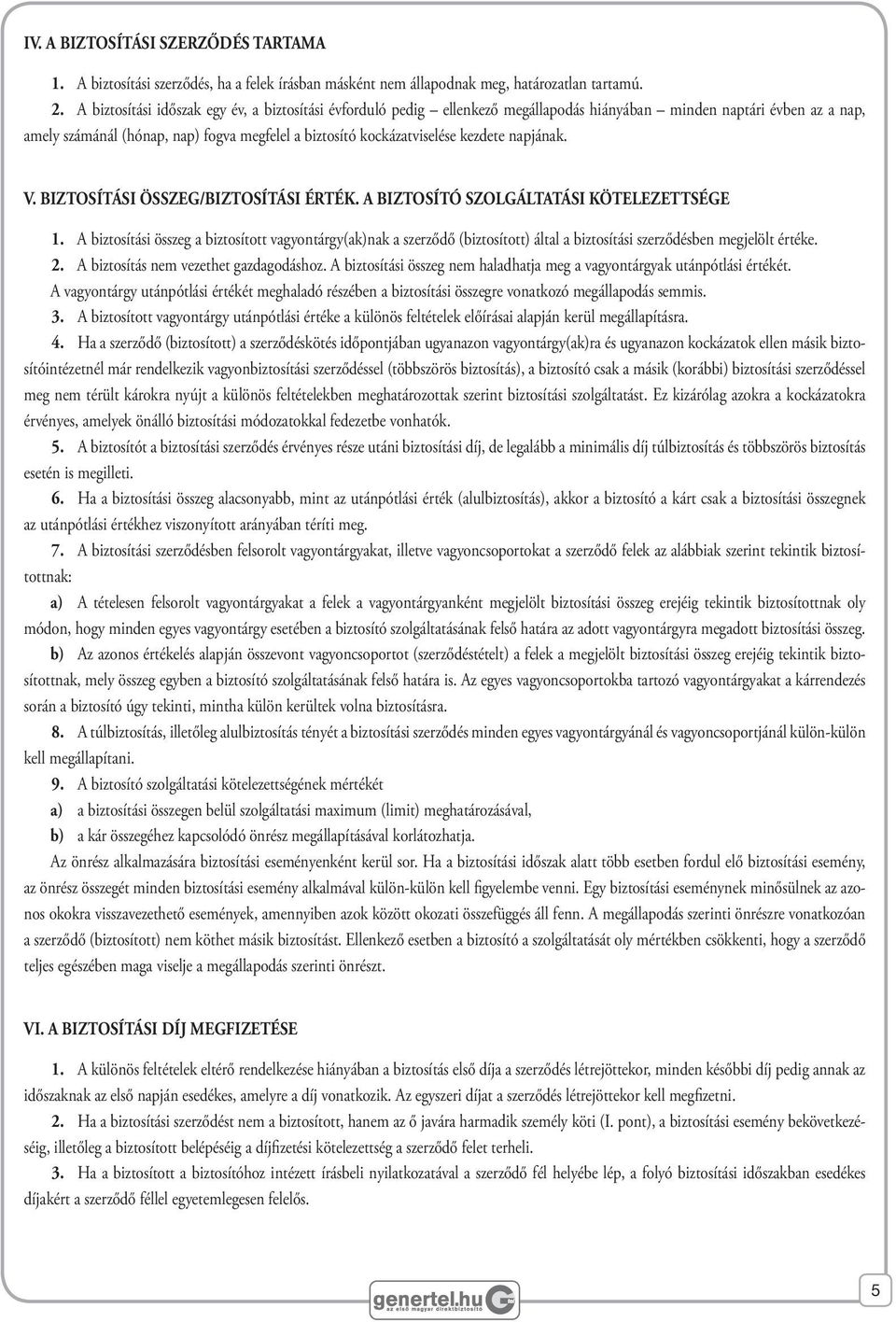 IV. A BIZTOSÍTÁSI SZERZŐDÉS TARTAMA

1. A biztosítási szerződés, ha a felek írásban másként nem állapodnak meg, határozatlan tartamú.

2. A biztosítási időszak egy év, a biztosítási évforduló pedig – ellenkező megállapodás hiányában – minden naptári évben az a nap, amely számánál (hónap, nap) fogva megfelel a biztosító kockázatviselése kezdete napjának.

V. BIZTOSÍTÁSI ÖSSZEG/BIZTOSÍTÁSI ÉRTÉK. A BIZTOSÍTÓ SZOLGÁLTATÁSI KÖTELEZETTSÉGE

1. A biztosítási összeg a biztosított vagyontárgy(ak)nak a szerződő (biztosított) által a biztosítási szerződésben megjelölt értéke.

2. A biztosítás nem vezethet gazdagodáshoz. A biztosítási összeg nem haladhatja meg a vagyontárgyak utánpótlási értékét. A vagyontárgy utánpótlási értékét meghaladó részében a biztosítási összegre vonatkozó megállapodás semmis.

3. A biztosított vagyontárgy utánpótlási értéke a különös feltételek előírásai alapján kerül megállapításra.

4. Ha a szerződő (biztosított) a szerződéskötés időpontjában ugyanazon vagyontárgy(ak)ra és ugyanazon kockázatok ellen másik biztosítóintézetnél már rendelkezik vagyonbiztosítási szerződéssel (többszörös biztosítás), a biztosító csak a másik (korábbi) biztosítási szerződéssel meg nem térült károkra nyújt a különös feltételekben meghatározottak szerint biztosítási szolgáltatást. Ez kizárólag azokra a kockázatokra érvényes, amelyek önálló biztosítási módozatokkal fedezetbe vonhatók.

5. A biztosítót a biztosítási szerződés érvényes része utáni biztosítási díj, de legalább a minimális díj túlbiztosítás és többszörös biztosítás esetén is megilleti.

6. Ha a biztosítási összeg alacsonyabb, mint az utánpótlási érték (alulbiztosítás), akkor a biztosító a kárt csak a biztosítási összegnek az utánpótlási értékhez viszonyított arányában téríti meg.

7. A biztosítási szerződésben felsorolt vagyontárgyakat, illetve vagyoncsoportokat a szerződő felek az alábbiak szerint tekintik biztosítottnak:

a) A tételesen felsorolt vagyontárgyakat a felek a vagyontárgyanként megjelölt biztosítási összeg erejéig tekintik biztosítottnak oly módon, hogy minden egyes vagyontárgy esetében a biztosító szolgáltatásának felső határa az adott vagyontárgyra megadott biztosítási összeg.

b) Az azonos értékelés alapján összevont vagyoncsoportot (szerződéstételt) a felek a megjelölt biztosítási összeg erejéig tekintik biztosítottnak, mely összeg egyben a biztosító szolgáltatásának felső határa is. Az egyes vagyoncsoportokba tartozó vagyontárgyakat a kárrendezés során a biztosító úgy tekinti, mintha külön kerültek volna biztosításra.

8. A túlbiztosítás, illetőleg alulbiztosítás tényét a biztosítási szerződés minden egyes vagyontárgyánál és vagyoncsoportjánál külön-külön kell megállapítani.

9. A biztosító szolgáltatási kötelezettségének mértékét

a) a biztosítási összegen belül szolgáltatási maximum (limit) meghatározásával,

b) a kár összegéhez kapcsolódó önrész megállapításával korlátozhatja.

Az önrész alkalmazására biztosítási eseményenként kerül sor. Ha a biztosítási időszak alatt több esetben fordul elő biztosítási esemény, az önrész összegét minden biztosítási esemény alkalmával külön-külön kell figyelembe venni. Egy biztosítási eseménynek minősülnek az azonos okokra visszavezethető események, amennyiben azok között okozati összefüggés áll fenn. A megállapodás szerinti önrészre vonatkozóan a szerződő (biztosított) nem köthet másik biztosítást. Ellenkező esetben a biztosító a szolgáltatását oly mértékben csökkenti, hogy a szerződő teljes egészében maga viselje a megállapodás szerinti önrészt.

VI. A BIZTOSÍTÁSI DÍJ MEGFIZETÉSE

1. A különös feltételek eltérő rendelkezése hiányában a biztosítás első díja a szerződés létrejöttekor, minden későbbi díj pedig annak az időszaknak az első napján esedékes, amelyre a díj vonatkozik. Az egyszeri díjat a szerződés létrejöttekor kell megfizetni.

2. Ha a biztosítási szerződést nem a biztosított, hanem az ő javára harmadik személy köti (I. pont), a biztosítási esemény bekövetkezéséig, illetőleg a biztosított belépéséig a díjfizetési kötelezettség a szerződő felet terheli.

3. Ha a biztosított a biztosítóhoz intézett írásbeli nyilatkozatával a szerződő fél helyébe lép, a folyó biztosítási időszakban esedékes díjakért a szerződő féllel egyetemlegesen felelős.

genertel.hu
az első magyar direktbiztosító

5